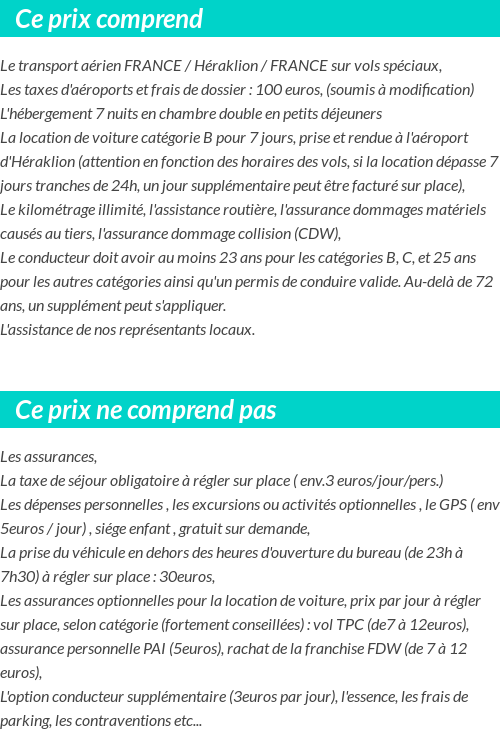 Ce prix comprend

Le transport aérien FRANCE / Héraklion / FRANCE sur vols spéciaux,
Les taxes d'aéroports et frais de dossier : 100 euros, (soumis à modification)
L'hébergement 7 nuits en chambre double en petits déjeuners
La location de voiture catégorie B pour 7 jours, prise et rendue à l'aéroport d'Héraklion (attention en fonction des horaires des vols, si la location dépasse 7 jours tranches de 24h, un jour supplémentaire peut être facturé sur place),
Le kilométrage illimité, l'assistance routière, l'assurance dommages matériels causés au tiers, l'assurance dommage collision (CDW),
Le conducteur doit avoir au moins 23 ans pour les catégories B, C, et 25 ans pour les autres catégories ainsi qu'un permis de conduire valide. Au-delà de 72 ans, un supplément peut s'appliquer.
L'assistance de nos représentants locaux.

Ce prix ne comprend pas

Les assurances,
La taxe de séjour obligatoire à régler sur place ( env.3 euros/jour/pers.)
Les dépenses personnelles , les excursions ou activités optionnelles , le GPS ( env 5euros / jour) , siége enfant , gratuit sur demande,
La prise du véhicule en dehors des heures d'ouverture du bureau (de 23h à 7h30) à régler sur place : 30euros,
Les assurances optionnelles pour la location de voiture, prix par jour à régler sur place, selon catégorie (fortement conseillées) : vol TPC (de7 à 12euros), assurance personnelle PAI (5euros), rachat de la franchise FDW (de 7 à 12 euros),
L'option conducteur supplémentaire (3euros par jour), l'essence, les frais de parking, les contraventions etc...